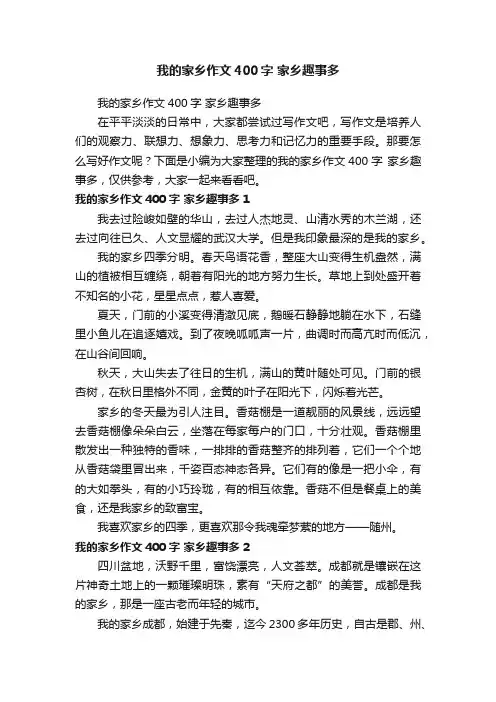 我的家乡作文400字 家乡趣事多

我的家乡作文400字 家乡趣事多

在平平淡淡的日常中，大家都尝试过写作文吧，写作文是培养人们的观察力、联想力、想象力、思考力和记忆力的重要手段。那要怎么写好作文呢？下面是小编为大家整理的我的家乡作文400字 家乡趣事多，仅供参考，大家一起来看看吧。

我的家乡作文400字 家乡趣事多1

我去过险峻如壁的华山，去过人杰地灵、山清水秀的木兰湖，还去过向往已久、人文显耀的武汉大学。但是我印象最深的是我的家乡。

我的家乡四季分明。春天鸟语花香，整座大山变得生机盎然，满山的植被相互缠绕，朝着有阳光的地方努力生长。草地上到处盛开着不知名的小花，星星点点，惹人喜爱。

夏天，门前的小溪变得清澈见底，鹅暖石静静地躺在水下，石缝里小鱼儿在追逐嬉戏。到了夜晚呱呱声一片，曲调时而高亢时而低沉，在山谷间回响。

秋天，大山失去了往日的生机，满山的黄叶随处可见。门前的银杏树，在秋日里格外不同，金黄的叶子在阳光下，闪烁着光芒。

家乡的冬天最为引人注目。香菇棚是一道靓丽的风景线，远远望去香菇棚像朵朵白云，坐落在每家每户的门口，十分壮观。香菇棚里散发出一种独特的香味，一排排的香菇整齐的排列着，它们一个个地从香菇袋里冒出来，千姿百态神态各异。它们有的像是一把小伞，有的大如拳头，有的小巧玲珑，有的相互依靠。香菇不但是餐桌上的美食，还是我家乡的致富宝。

我喜欢家乡的四季，更喜欢那令我魂牵梦萦的地方——随州。

我的家乡作文400字 家乡趣事多2

四川盆地，沃野千里，富饶漂亮，人文荟萃。成都就是镶嵌在这片神奇土地上的一颗璀璨明珠，素有“天府之都”的美誉。成都是我的家乡，那是一座古老而年轻的城市。

我的家乡成都，始建于先秦，迄今2300多年历史，自古是郡、州、